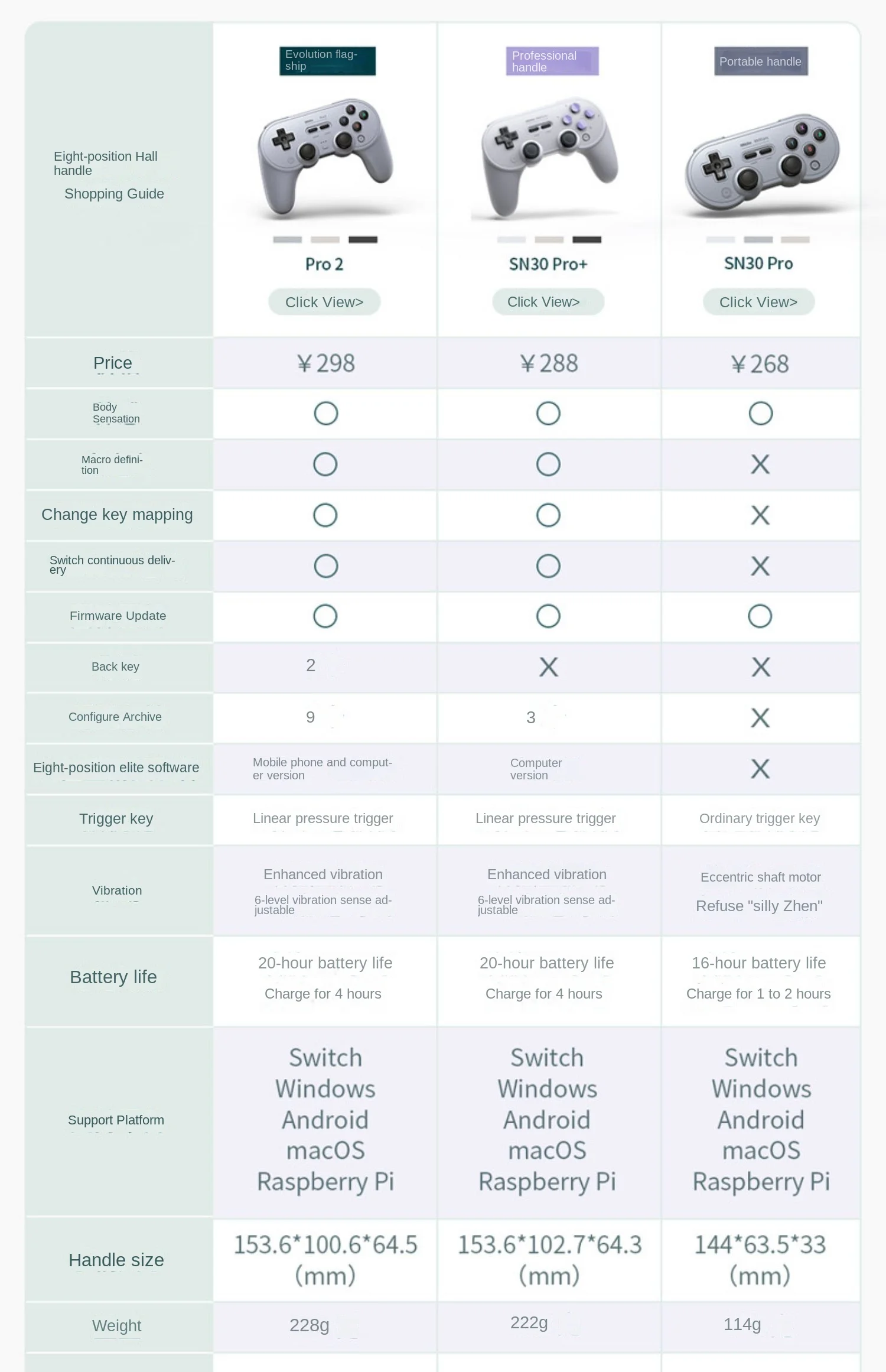 | Eight-position Hall handle Shopping Guide | Evolution flagship Pro 2 Click View> | Professional handle SN30 Pro+ Click View> | Portable handle SN30 Pro Click View> |
|---|---|---|---|
| Price | ￥298 | ￥288 | ￥268 |
| Body Sensation | ○ | ○ | ○ |
| Macro definition | ○ | ○ | X |
| Change key mapping | ○ | ○ | X |
| Switch continuous delivery | ○ | ○ | X |
| Firmware Update | ○ | ○ | ○ |
| Back key | 2 | X | X |
| Configure Archive | 9 | 3 | X |
| Eight-position elite software | Mobile phone and computer version | Computer version | X |
| Trigger key | Linear pressure trigger | Linear pressure trigger | Ordinary trigger key |
| Vibration | Enhanced vibration 6-level vibration sense adjustable | Enhanced vibration 6-level vibration sense adjustable | Eccentric shaft motor Refuse "silly Zhen" |
| Battery life | 20-hour battery life Charge for 4 hours | 20-hour battery life Charge for 4 hours | 16-hour battery life Charge for 1 to 2 hours |
| Support Platform | Switch Windows Android macOS Raspberry Pi | Switch Windows Android macOS Raspberry Pi | Switch Windows Android macOS Raspberry Pi |
| Handle size | 153.6*100.6*64.5 (mm) | 153.6*102.7*64.3 (mm) | 144*63.5*33 (mm) |
| Weight | 228g | 222g | 114g |